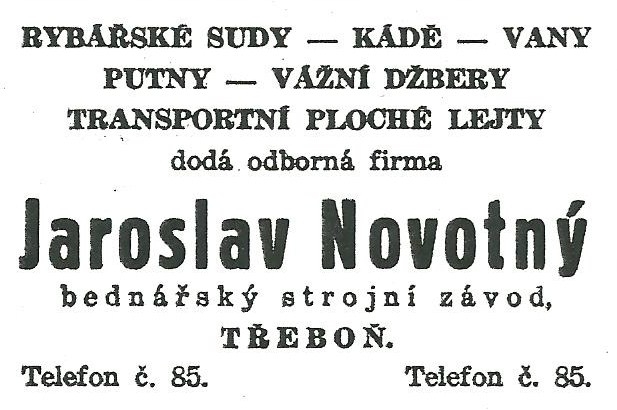 RYBÁŘSKÉ SUDY — KÁDĚ — VANY
PUTNY — VÁŽNÍ DŽBERY
TRANSPORTNÍ PLOCHÉ LEJTY
dodá odborná firma

Jaroslav Novotný
bednářský strojní závod,
TŘEBOŇ.

Telefon č. 85. Telefon č. 85.